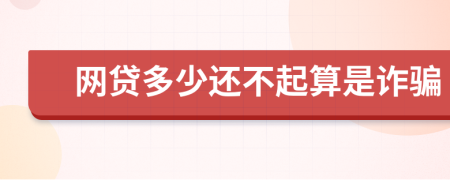 网贷多少还不起算是诈骗